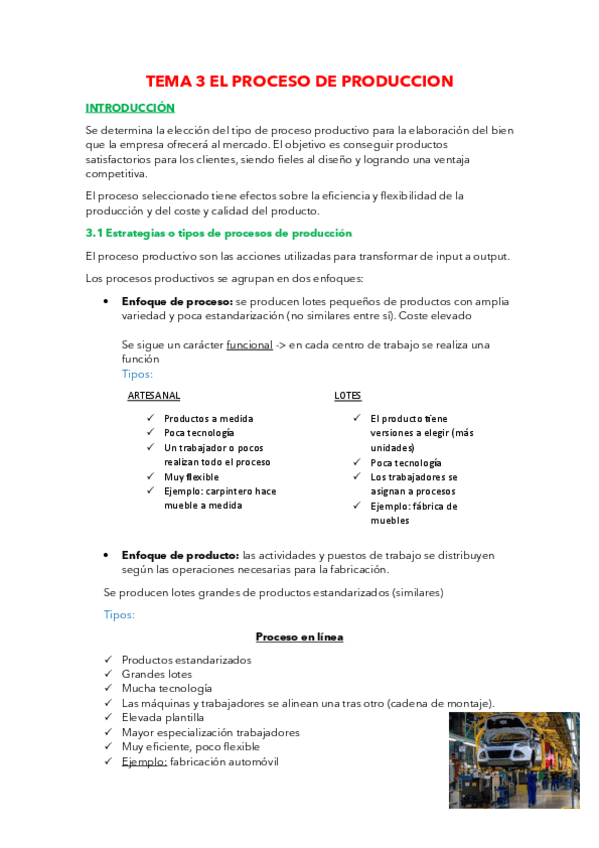 TEMA 3 EL PROCESO DE PRODUCCION

INTRODUCCIÓN

Se determina la elección del tipo de proceso productivo para la elaboración del bien que la empresa ofrecerá al mercado. El objetivo es conseguir productos satisfactorios para los clientes, siendo fieles al diseño y logrando una ventaja competitiva.

El proceso seleccionado tiene efectos sobre la eficiencia y flexibilidad de la producción y del coste y calidad del producto.

3.1 Estrategias o tipos de procesos de producción

El proceso productivo son las acciones utilizadas para transformar de input a output.

Los procesos productivos se agrupan en dos enfoques:

• Enfoque de proceso: se producen lotes pequeños de productos con amplia variedad y poca estandarización (no similares entre sí). Coste elevado

Se sigue un carácter funcional -> en cada centro de trabajo se realiza una función
Tipos:

ARTESANAL

✓ Productos a medida
✓ Poca tecnología
✓ Un trabajador o pocos realizan todo el proceso
✓ Muy flexible
✓ Ejemplo: carpintero hace mueble a medida

LOTES

✓ El producto tiene versiones a elegir (más unidades)
✓ Poca tecnología
✓ Los trabajadores se asignan a procesos
✓ Ejemplo: fábrica de muebles

• Enfoque de producto: las actividades y puestos de trabajo se distribuyen según las operaciones necesarias para la fabricación.

Se producen lotes grandes de productos estandarizados (similares)

Tipos:

Proceso en línea

✓ Productos estandarizados
✓ Grandes lotes
✓ Mucha tecnología
✓ Las máquinas y trabajadores se alinean una tras otro (cadena de montaje).
✓ Elevada plantilla
✓ Mayor especialización trabajadores
✓ Muy eficiente, poco flexible
✓ Ejemplo: fabricación automóvil